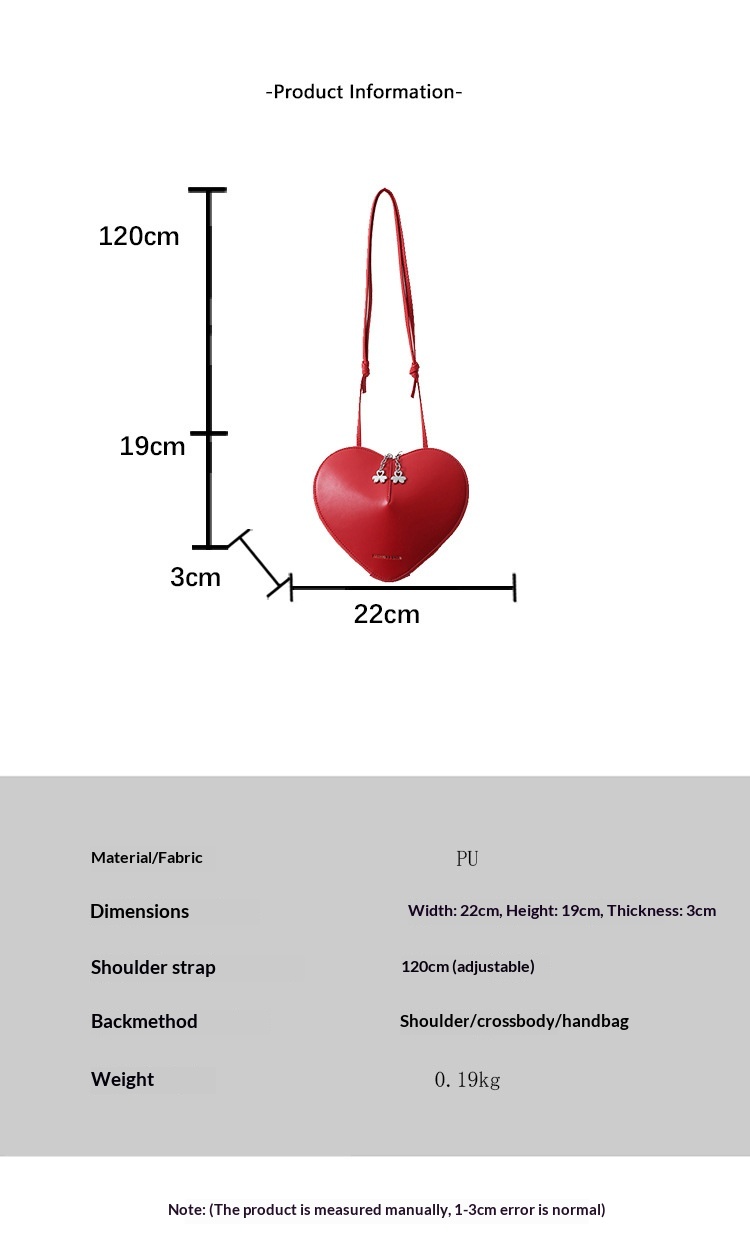 -Product Information-

120cm

19cm

3cm

22cm

| Material/Fabric | PU |
|---|---|
| Dimensions | Width: 22cm, Height: 19cm, Thickness: 3cm |
| Shoulder strap | 120cm (adjustable) |
| Backmethod | Shoulder/crossbody/handbag |
| Weight | 0. 19kg |

Note: (The product is measured manually, 1-3cm error is normal)